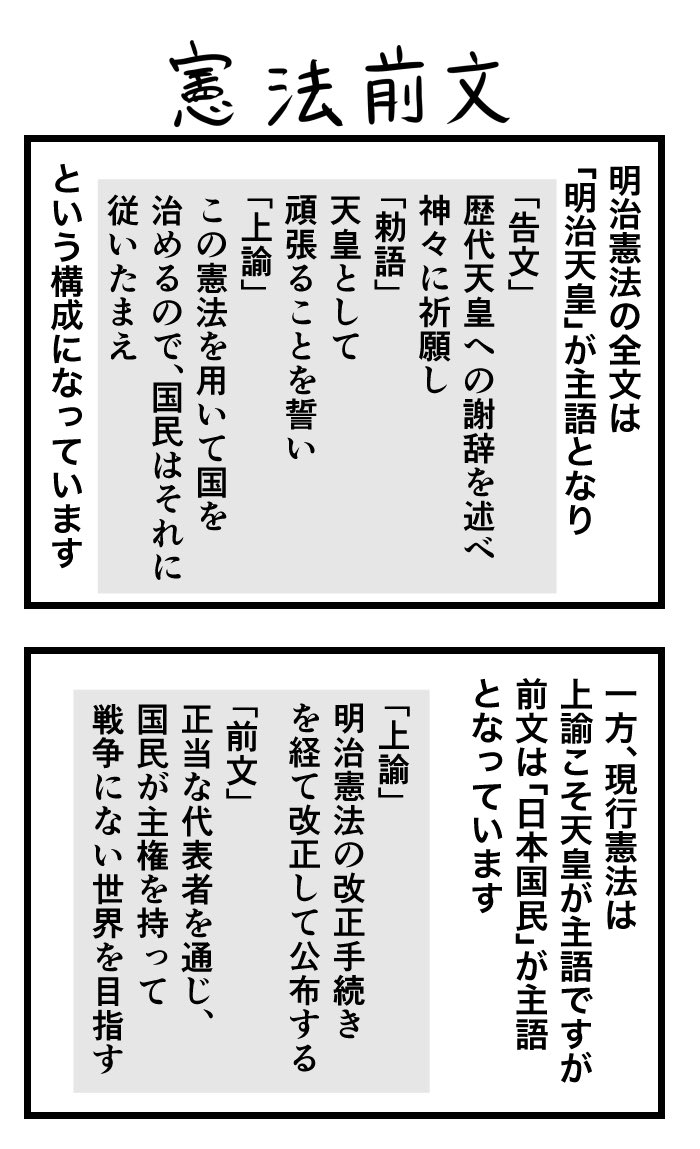 憲法前文

明治憲法の全文は
「明治天皇」が主語となり

「告文」
歴代天皇への謝辞を述べ
神々に祈願し
「勅語」
天皇として
頑張ることを誓い
「上諭」
この憲法を用いて国を
治めるので、国民はそれに
従いたまえ

という構成になっています

一方、現行憲法は
上諭こそ天皇が主語ですが
前文は「日本国民」が主語
となっています

「上諭」
明治憲法の改正手続き
を経て改正して公布する
「前文」
正当な代表者を通じ、
国民が主権を持って
戦争にない世界を目指す